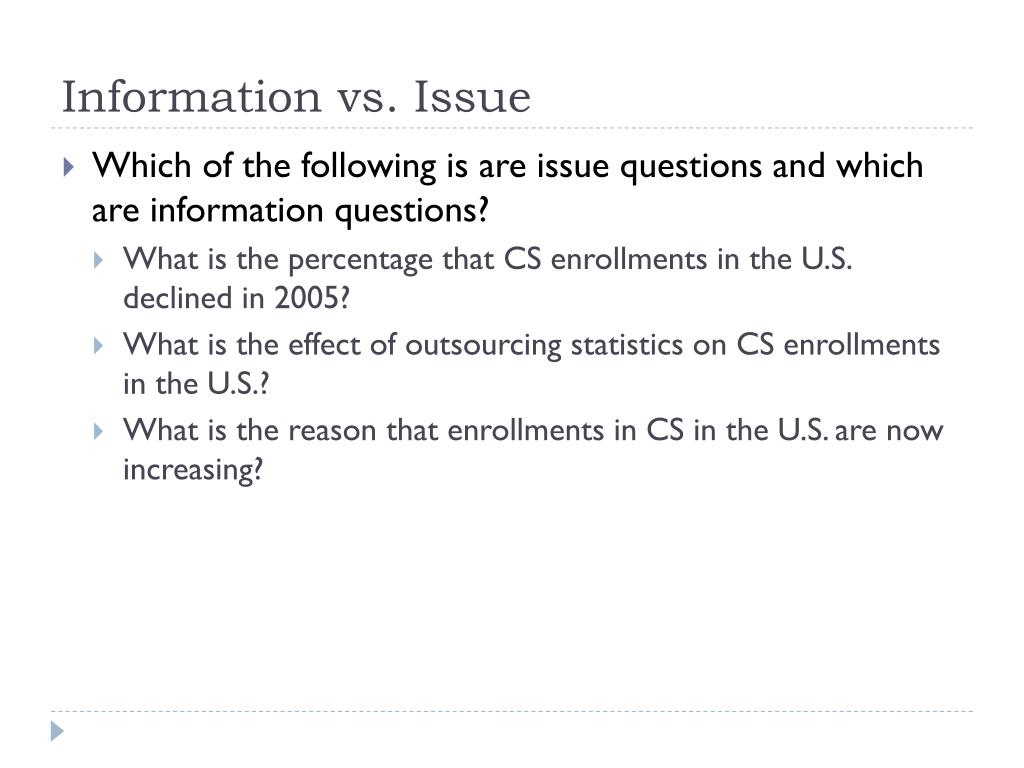 Information vs. Issue

Which of the following is are issue questions and which are information questions?

What is the percentage that CS enrollments in the U.S. declined in 2005?

What is the effect of outsourcing statistics on CS enrollments in the U.S.?

What is the reason that enrollments in CS in the U.S. are now increasing?